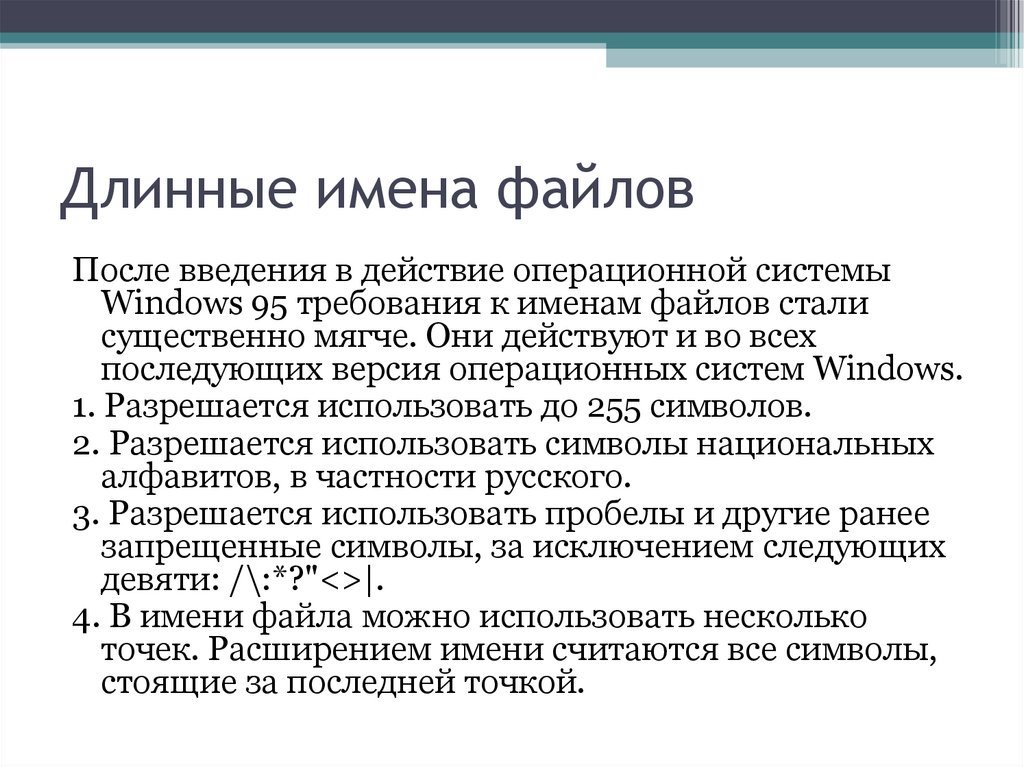 Длинные имена файлов

После введения в действие операционной системы Windows 95 требования к именам файлов стали существенно мягче. Они действуют и во всех последующих версия операционных систем Windows.

1. Разрешается использовать до 255 символов.

2. Разрешается использовать символы национальных алфавитов, в частности русского.

3. Разрешается использовать пробелы и другие ранее запрещенные символы, за исключением следующих девяти: /\:*?"<>|.

4. В имени файла можно использовать несколько точек. Расширением имени считаются все символы, стоящие за последней точкой.